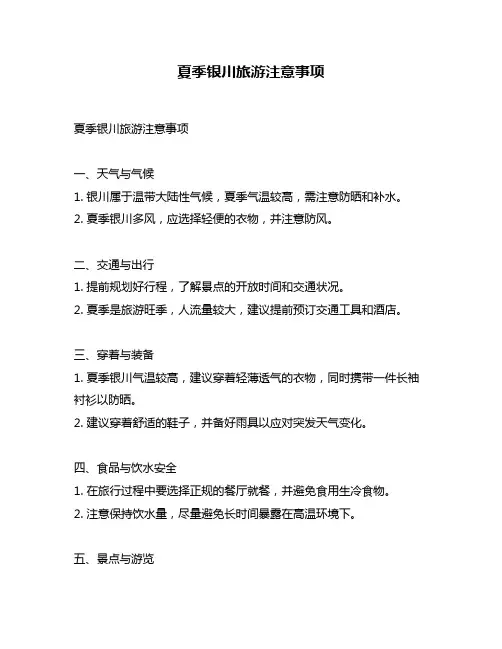 夏季银川旅游注意事项

夏季银川旅游注意事项

一、天气与气候

1. 银川属于温带大陆性气候，夏季气温较高，需注意防晒和补水。

2. 夏季银川多风，应选择轻便的衣物，并注意防风。

二、交通与出行

1. 提前规划好行程，了解景点的开放时间和交通状况。

2. 夏季是旅游旺季，人流量较大，建议提前预订交通工具和酒店。

三、穿着与装备

1. 夏季银川气温较高，建议穿着轻薄透气的衣物，同时携带一件长袖衬衫以防晒。

2. 建议穿着舒适的鞋子，并备好雨具以应对突发天气变化。

四、食品与饮水安全

1. 在旅行过程中要选择正规的餐厅就餐，并避免食用生冷食物。

2. 注意保持饮水量，尽量避免长时间暴露在高温环境下。

五、景点与游览